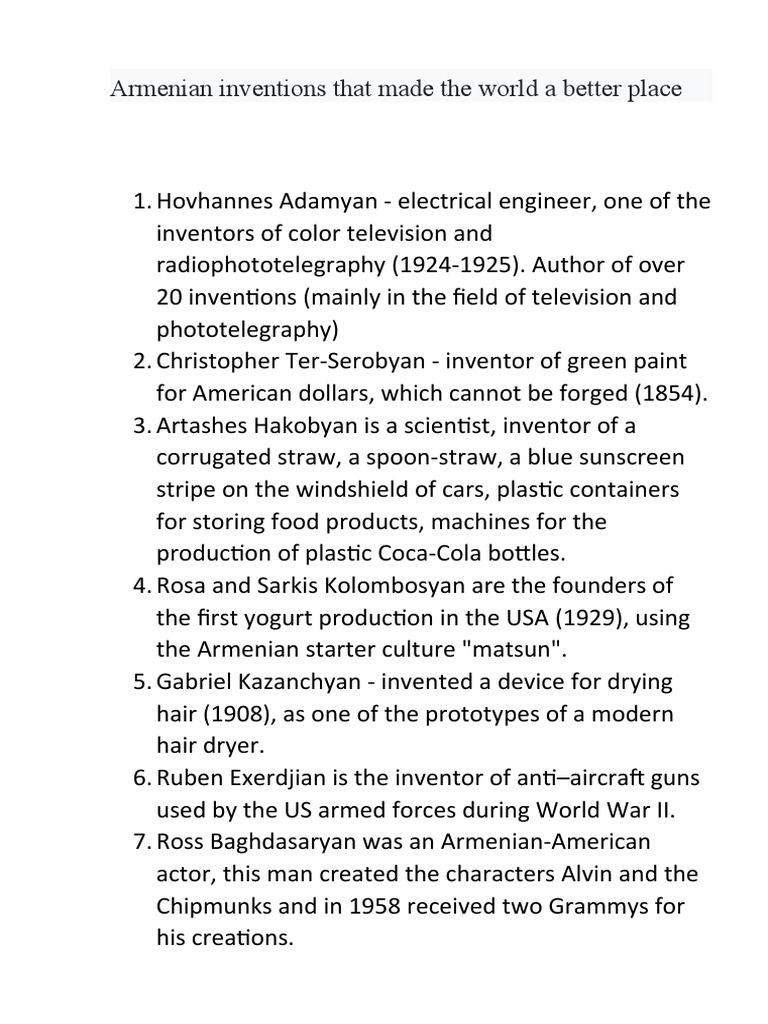 Armenian inventions that made the world a better place

1. Hovhannes Adamyan - electrical engineer, one of the inventors of color television and radiophototelegraphy (1924-1925). Author of over 20 inventions (mainly in the field of television and phototelegraphy)
2. Christopher Ter-Serobyan - inventor of green paint for American dollars, which cannot be forged (1854).
3. Artashes Hakobyan is a scientist, inventor of a corrugated straw, a spoon-straw, a blue sunscreen stripe on the windshield of cars, plastic containers for storing food products, machines for the production of plastic Coca-Cola bottles.
4. Rosa and Sarkis Kolombosyan are the founders of the first yogurt production in the USA (1929), using the Armenian starter culture "matsun".
5. Gabriel Kazanchyan - invented a device for drying hair (1908), as one of the prototypes of a modern hair dryer.
6. Ruben Exerdjian is the inventor of anti–aircraft guns used by the US armed forces during World War II.
7. Ross Baghdasaryan was an Armenian-American actor, this man created the characters Alvin and the Chipmunks and in 1958 received two Grammys for his creations.